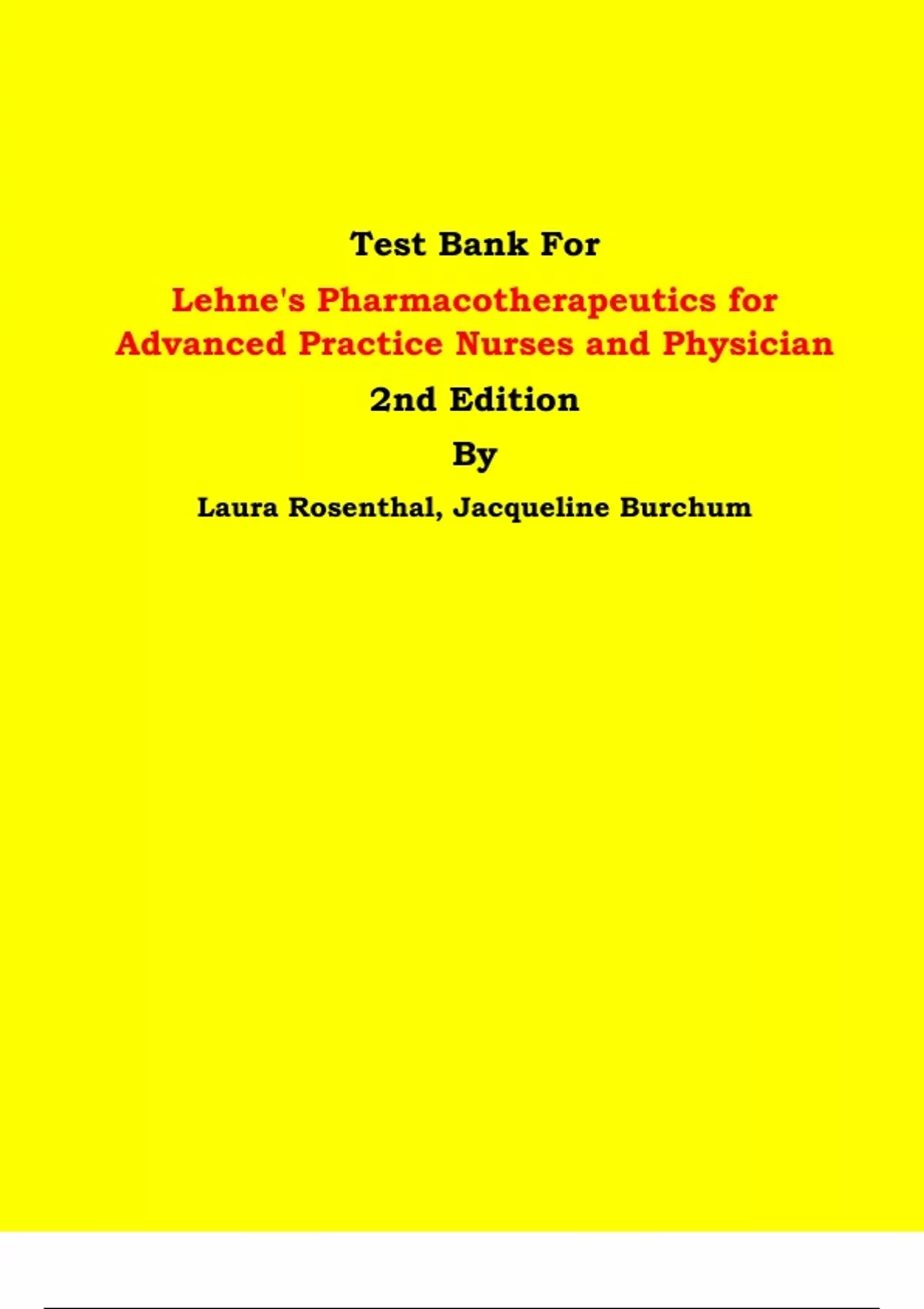 Test Bank For

Lehne's Pharmacotherapeutics for Advanced Practice Nurses and Physician

2nd Edition

By

Laura Rosenthal, Jacqueline Burchum